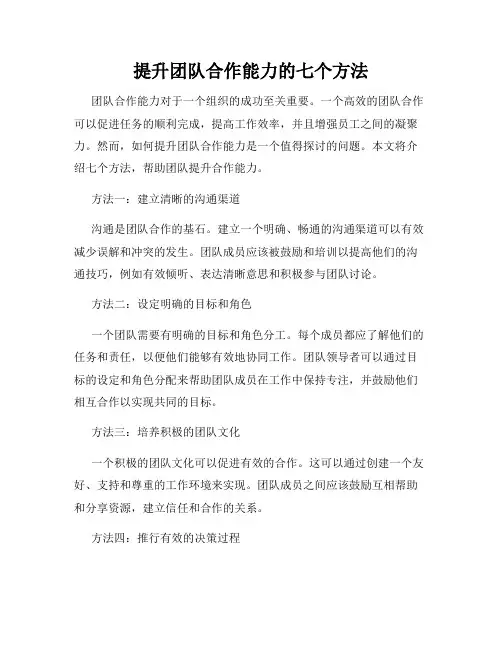 提升团队合作能力的七个方法

团队合作能力对于一个组织的成功至关重要。一个高效的团队合作可以促进任务的顺利完成，提高工作效率，并且增强员工之间的凝聚力。然而，如何提升团队合作能力是一个值得探讨的问题。本文将介绍七个方法，帮助团队提升合作能力。

方法一：建立清晰的沟通渠道

沟通是团队合作的基石。建立一个明确、畅通的沟通渠道可以有效减少误解和冲突的发生。团队成员应该被鼓励和培训以提高他们的沟通技巧，例如有效倾听、表达清晰意思和积极参与团队讨论。

方法二：设定明确的目标和角色

一个团队需要有明确的目标和角色分工。每个成员都应了解他们的任务和责任，以便他们能够有效地协同工作。团队领导者可以通过目标的设定和角色分配来帮助团队成员在工作中保持专注，并鼓励他们相互合作以实现共同的目标。

方法三：培养积极的团队文化

一个积极的团队文化可以促进有效的合作。这可以通过创建一个友好、支持和尊重的工作环境来实现。团队成员之间应该鼓励互相帮助和分享资源，建立信任和合作的关系。

方法四：推行有效的决策过程